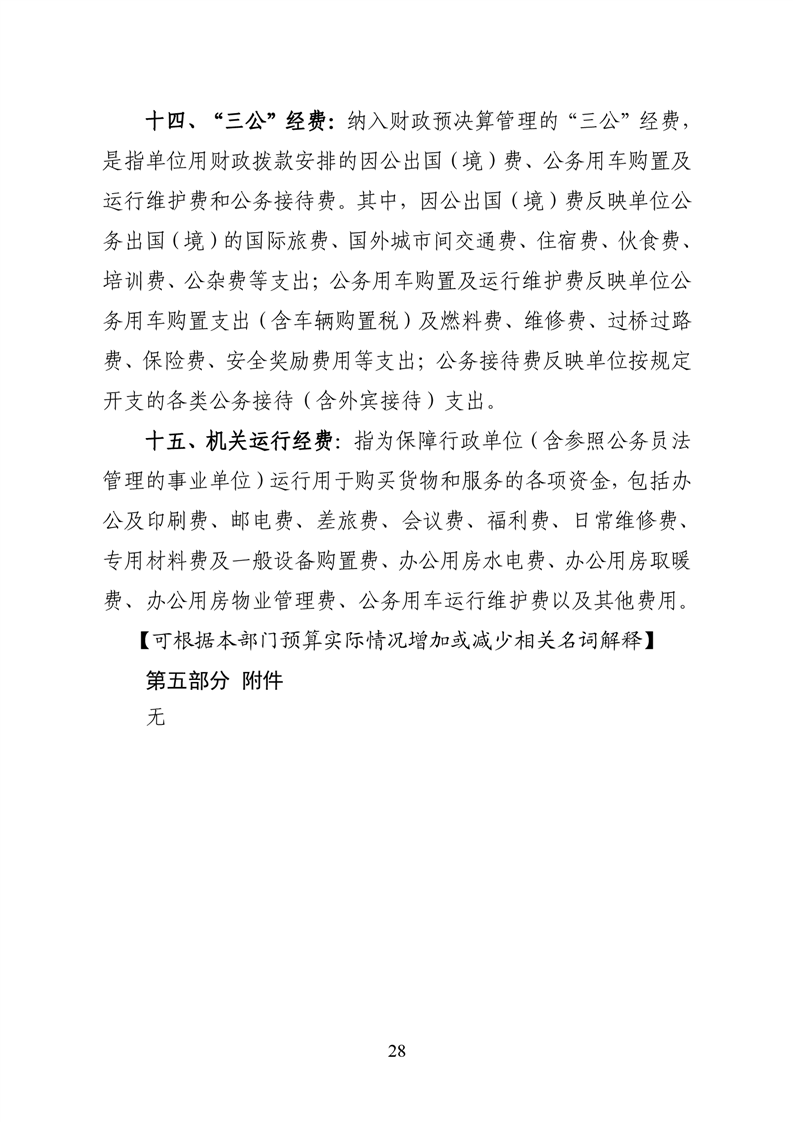 十四、“三公”经费：纳入财政预决算管理的“三公”经费，是指单位用财政拨款安排的因公出国（境）费、公务用车购置及运行维护费和公务接待费。其中，因公出国（境）费反映单位公务出国（境）的国际旅费、国外城市间交通费、住宿费、伙食费、培训费、公杂费等支出；公务用车购置及运行维护费反映单位公务用车购置支出（含车辆购置税）及燃料费、维修费、过桥过路费、保险费、安全奖励费用等支出；公务接待费反映单位按规定开支的各类公务接待（含外宾接待）支出。

十五、机关运行经费：指为保障行政单位（含参照公务员法管理的事业单位）运行用于购买货物和服务的各项资金，包括办公及印刷费、邮电费、差旅费、会议费、福利费、日常维修费、专用材料费及一般设备购置费、办公用房水电费、办公用房取暖费、办公用房物业管理费、公务用车运行维护费以及其他费用。

【可根据本部门预算实际情况增加或减少相关名词解释】

第五部分 附件

无

28